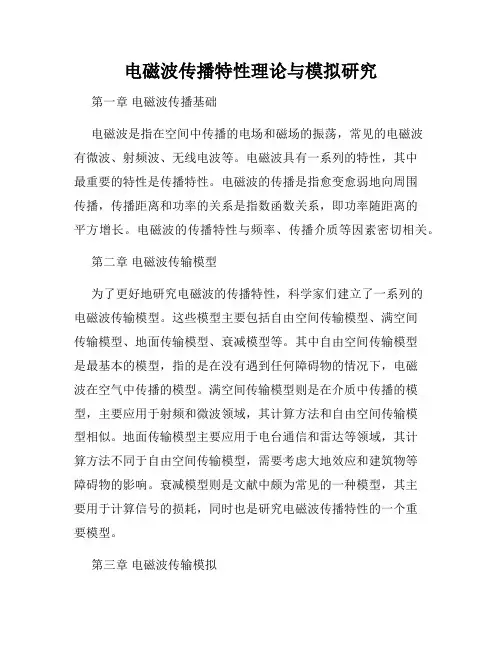 电磁波传播特性理论与模拟研究

第一章 电磁波传播基础

电磁波是指在空间中传播的电场和磁场的振荡，常见的电磁波有微波、射频波、无线电波等。电磁波具有一系列的特性，其中最重要的特性是传播特性。电磁波的传播是指愈变愈弱地向周围传播，传播距离和功率的关系是指数函数关系，即功率随距离的平方增长。电磁波的传播特性与频率、传播介质等因素密切相关。

第二章 电磁波传输模型

为了更好地研究电磁波的传播特性，科学家们建立了一系列的电磁波传输模型。这些模型主要包括自由空间传输模型、满空间传输模型、地面传输模型、衰减模型等。其中自由空间传输模型是最基本的模型，指的是在没有遇到任何障碍物的情况下，电磁波在空气中传播的模型。满空间传输模型则是在介质中传播的模型，主要应用于射频和微波领域，其计算方法和自由空间传输模型相似。地面传输模型主要应用于电台通信和雷达等领域，其计算方法不同于自由空间传输模型，需要考虑大地效应和建筑物等障碍物的影响。衰减模型则是文献中颇为常见的一种模型，其主要用于计算信号的损耗，同时也是研究电磁波传播特性的一个重要模型。

第三章 电磁波传输模拟